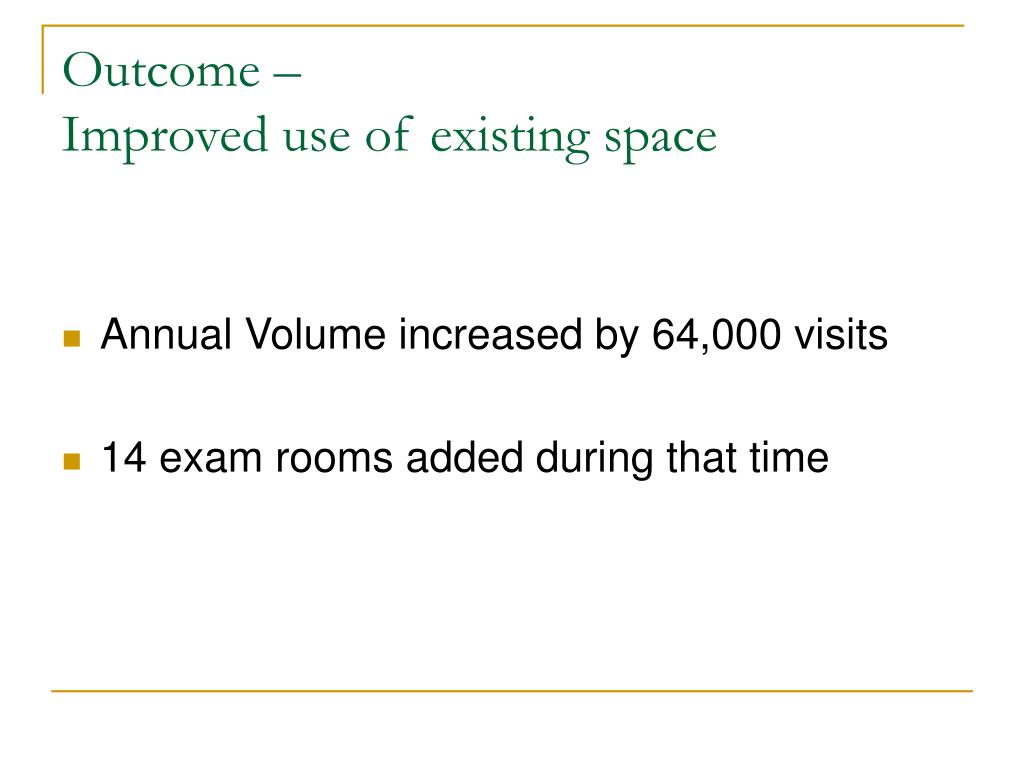 Outcome –
Improved use of existing space

Annual Volume increased by 64,000 visits

14 exam rooms added during that time